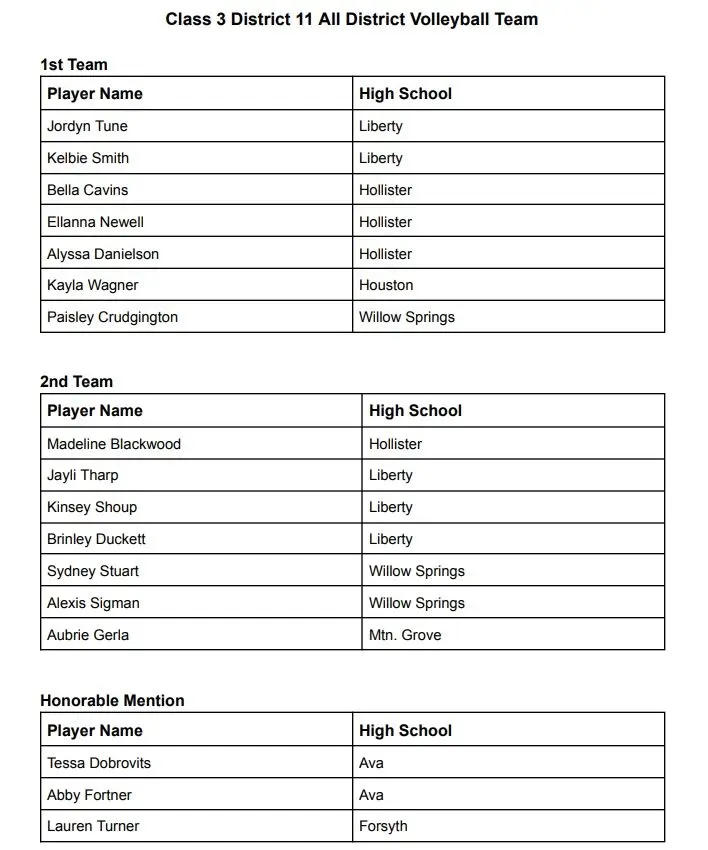 Class 3 District 11 All District Volleyball Team

1st Team

| Player Name | High School |
|---|---|
| Jordyn Tune | Liberty |
| Kelbie Smith | Liberty |
| Bella Cavins | Hollister |
| Ellanna Newell | Hollister |
| Alyssa Danielson | Hollister |
| Kayla Wagner | Houston |
| Paisley Crudgington | Willow Springs |

2nd Team

| Player Name | High School |
|---|---|
| Madeline Blackwood | Hollister |
| Jayli Tharp | Liberty |
| Kinsey Shoup | Liberty |
| Brinley Duckett | Liberty |
| Sydney Stuart | Willow Springs |
| Alexis Sigman | Willow Springs |
| Aubrie Gerla | Mtn. Grove |

Honorable Mention

| Player Name | High School |
|---|---|
| Tessa Dobrovits | Ava |
| Abby Fortner | Ava |
| Lauren Turner | Forsyth |